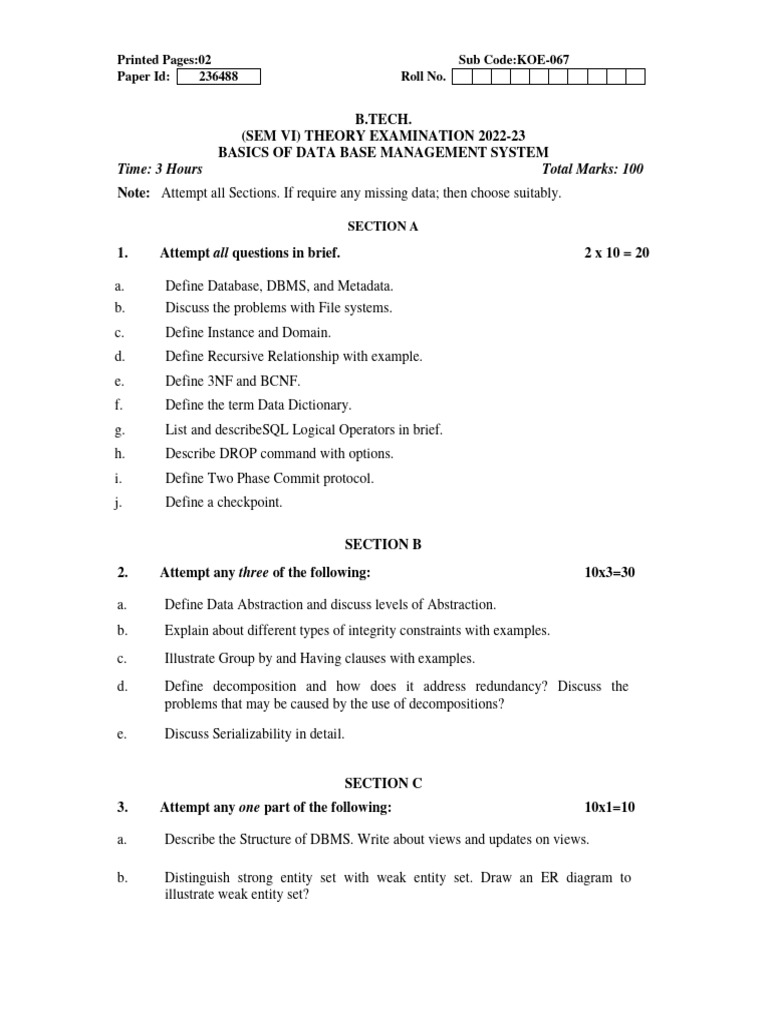 Printed Pages:02
Sub Code:KOE-067
Paper Id: 236488
Roll No.

B.TECH.
(SEM VI) THEORY EXAMINATION 2022-23
BASICS OF DATA BASE MANAGEMENT SYSTEM

Time: 3 Hours
Total Marks: 100

Note: Attempt all Sections. If require any missing data; then choose suitably.

SECTION A

1. Attempt all questions in brief. 2 x 10 = 20

a. Define Database, DBMS, and Metadata.
b. Discuss the problems with File systems.
c. Define Instance and Domain.
d. Define Recursive Relationship with example.
e. Define 3NF and BCNF.
f. Define the term Data Dictionary.
g. List and describeSQL Logical Operators in brief.
h. Describe DROP command with options.
i. Define Two Phase Commit protocol.
j. Define a checkpoint.

SECTION B

2. Attempt any three of the following: 10x3=30

a. Define Data Abstraction and discuss levels of Abstraction.
b. Explain about different types of integrity constraints with examples.
c. Illustrate Group by and Having clauses with examples.
d. Define decomposition and how does it address redundancy? Discuss the problems that may be caused by the use of decompositions?
e. Discuss Serializability in detail.

SECTION C

3. Attempt any one part of the following: 10x1=10

a. Describe the Structure of DBMS. Write about views and updates on views.

b. Distinguish strong entity set with weak entity set. Draw an ER diagram to illustrate weak entity set?